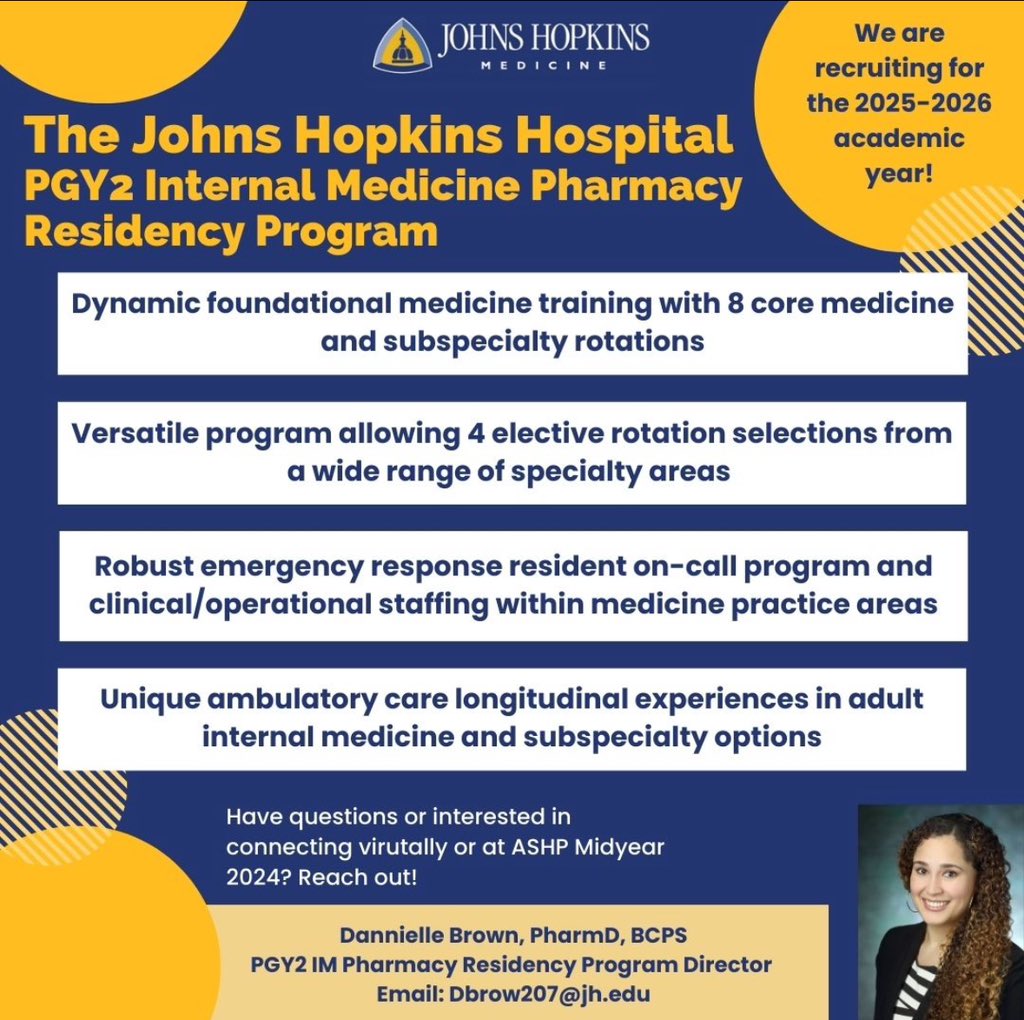 JOHNS HOPKINS
MEDICINE

We are recruiting for the 2025-2026 academic year!

The Johns Hopkins Hospital
PGY2 Internal Medicine Pharmacy Residency Program

Dynamic foundational medicine training with 8 core medicine and subspecialty rotations

Versatile program allowing 4 elective rotation selections from a wide range of specialty areas

Robust emergency response resident on-call program and clinical/operational staffing within medicine practice areas

Unique ambulatory care longitudinal experiences in adult internal medicine and subspecialty options

Have questions or interested in connecting virutally or at ASHP Midyear 2024? Reach out!

Dannielle Brown, PharmD, BCPS
PGY2 IM Pharmacy Residency Program Director
Email: Dbrow207@jh.edu